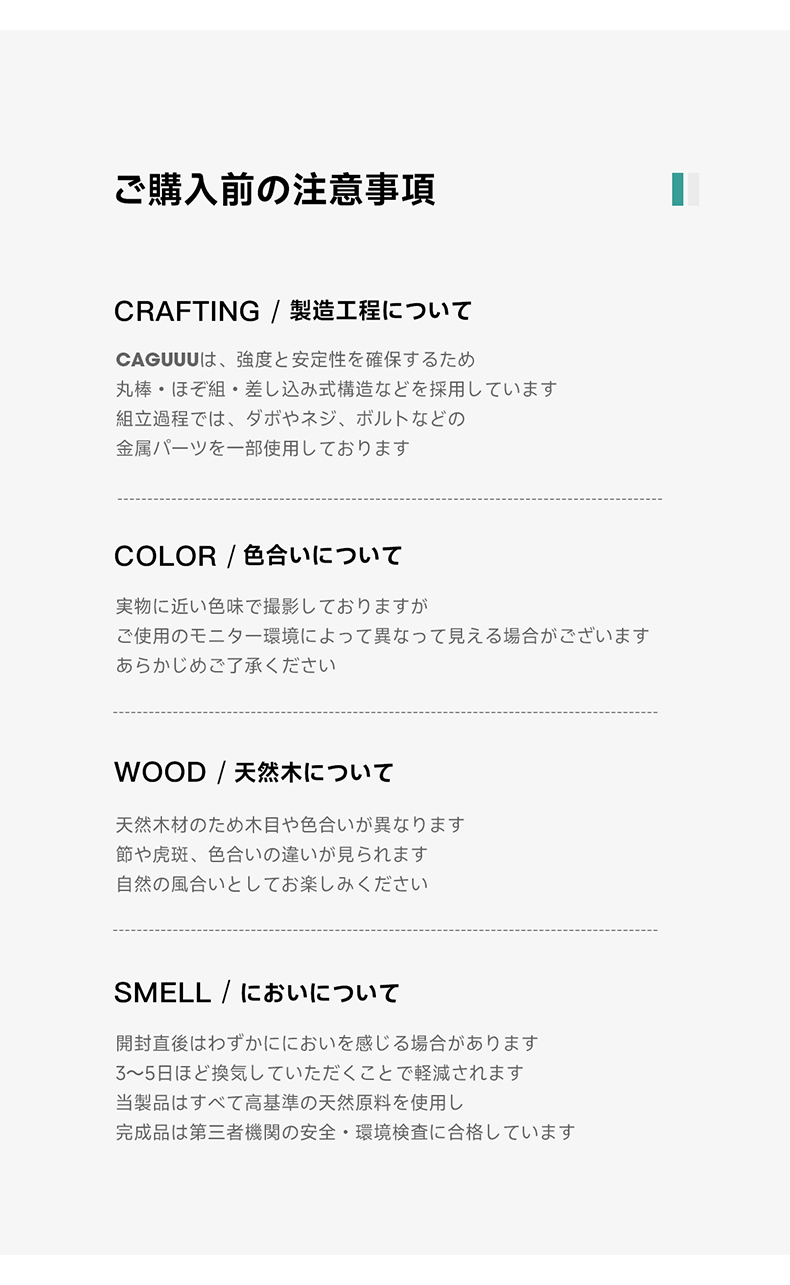 ご購入前の注意事項

CRAFTING / 製造工程について

CAGUUUは、強度と安定性を確保するため
丸棒・ほぞ組・差し込み式構造などを採用しています
組立過程では、ダボやネジ、ボルトなどの
金属パーツを一部使用しております

COLOR / 色合いについて

実物に近い色味で撮影しておりますが
ご使用のモニター環境によって異なって見える場合がございます
あらかじめご了承ください

WOOD / 天然木について

天然木材のため木目や色合いが異なります
節や虎斑、色合いの違いが見られます
自然の風合いとしてお楽しみください

SMELL / においについて

開封直後はわずかににおいを感じる場合があります
3〜5日ほど換気していただくことで軽減されます
当製品はすべて高基準の天然原料を使用し
完成品は第三者機関の安全・環境検査に合格しています